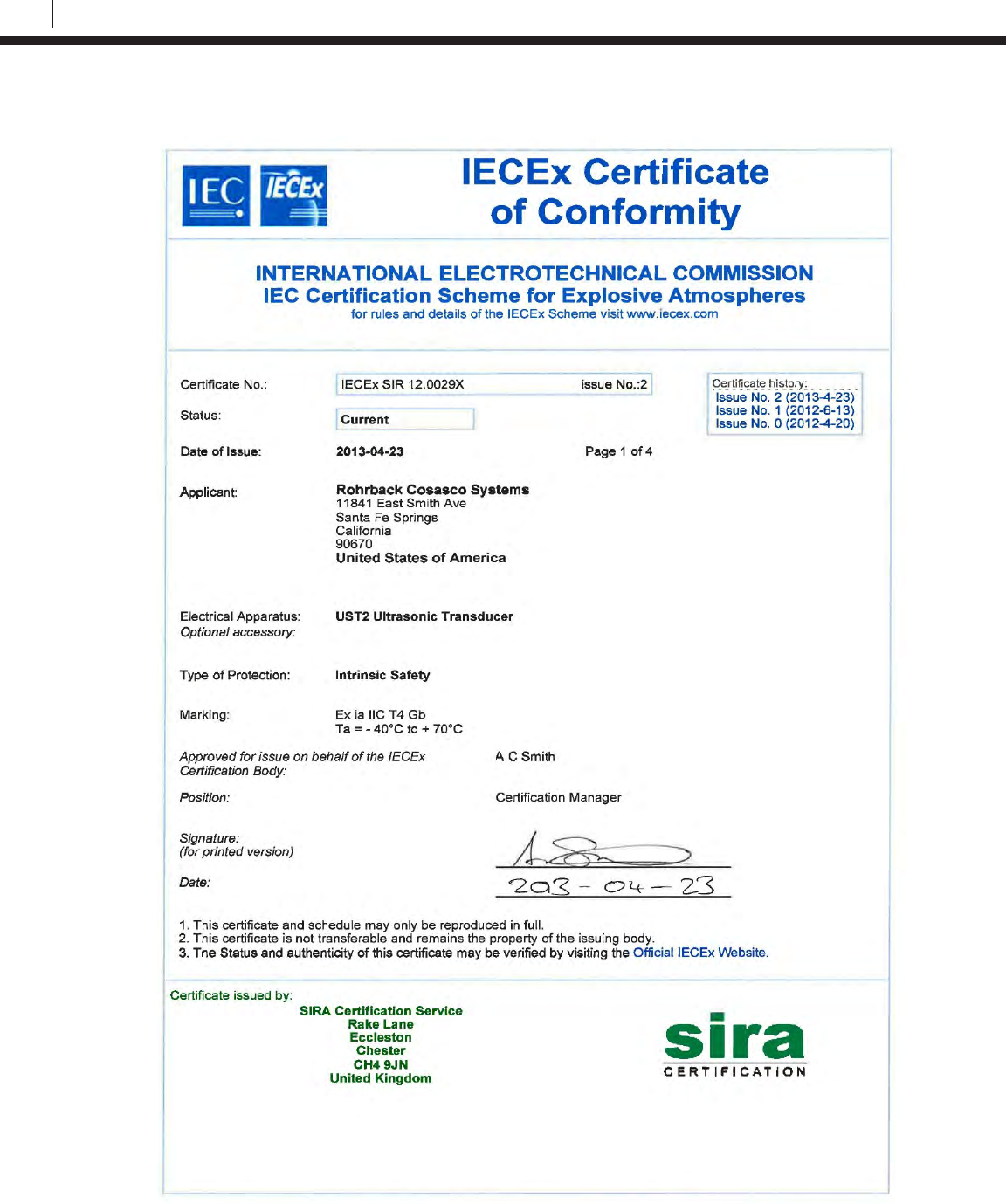 IEC IECEx

IECEx Certificate of Conformity

INTERNATIONAL ELECTROTECHNICAL COMMISSION
IEC Certification Scheme for Explosive Atmospheres
for rules and details of the IECEx Scheme visit www.iecex.com

Certificate No.: IECEx SIR 12.0029X issue No.:2

Certificate history:
Issue No. 2 (2013-4-23)
Issue No. 1 (2012-6-13)
Issue No. 0 (2012-4-20)

Status: Current

Date of Issue: 2013-04-23 Page 1 of 4

Applicant: Rohrback Cosasco Systems
11841 East Smith Ave
Santa Fe Springs
California
90670
United States of America

Electrical Apparatus: UST2 Ultrasonic Transducer
Optional accessory:

Type of Protection: Intrinsic Safety

Marking: Ex ia IIC T4 Gb
Ta = - 40°C to + 70°C

Approved for issue on behalf of the IECEx Certification Body: A C Smith

Position: Certification Manager

Signature:
(for printed version)

Date: 2013 - 04 - 23

1. This certificate and schedule may only be reproduced in full.
2. This certificate is not transferable and remains the property of the issuing body.
3. The Status and authenticity of this certificate may be verified by visiting the Official IECEx Website.

Certificate issued by:
SIRA Certification Service
Rake Lane
Eccleston
Chester
CH4 9JN
United Kingdom

sira
CERTIFICATION